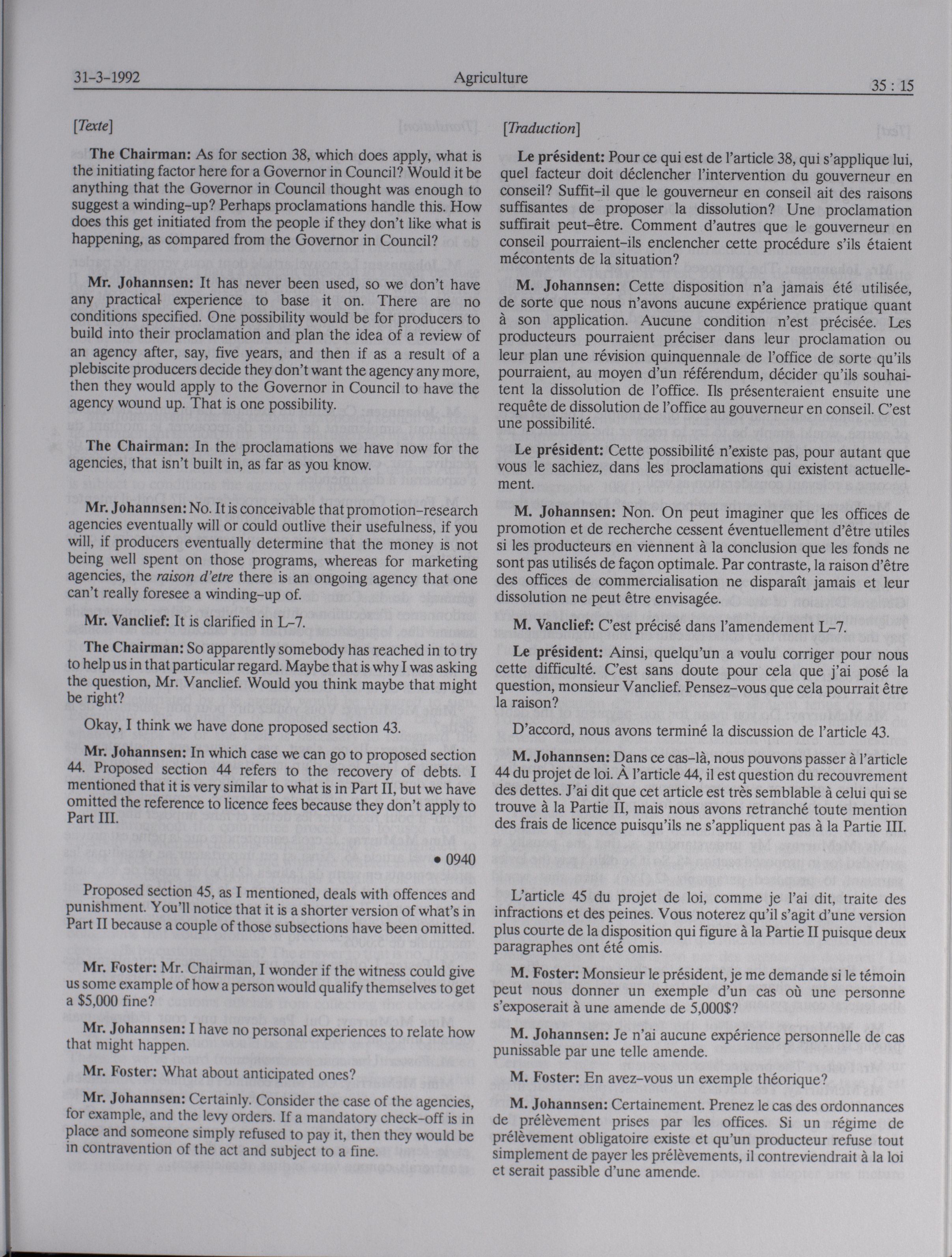 31-3-1992 Agriculture 35 : 15

[Texte]

The Chairman: As for section 38, which does apply, what is the initiating factor here for a Governor in Council? Would it be anything that the Governor in Council thought was enough to suggest a winding-up? Perhaps proclamations handle this. How does this get initiated from the people if they don't like what is happening, as compared from the Governor in Council?

Mr. Johannsen: It has never been used, so we don't have any practical experience to base it on. There are no conditions specified. One possibility would be for producers to build into their proclamation and plan the idea of a review of an agency after, say, five years, and then if as a result of a plebiscite producers decide they don't want the agency any more, then they would apply to the Governor in Council to have the agency wound up. That is one possibility.

The Chairman: In the proclamations we have now for the agencies, that isn't built in, as far as you know.

Mr. Johannsen: No. It is conceivable that promotion-research agencies eventually will or could outlive their usefulness, if you will, if producers eventually determine that the money is not being well spent on those programs, whereas for marketing agencies, the raison d'etre there is an ongoing agency that one can't really foresee a winding-up of.

Mr. Vanclief: It is clarified in L-7.

The Chairman: So apparently somebody has reached in to try to help us in that particular regard. Maybe that is why I was asking the question, Mr. Vanclief. Would you think maybe that might be right?

Okay, I think we have done proposed section 43.

Mr. Johannsen: In which case we can go to proposed section 44. Proposed section 44 refers to the recovery of debts. I mentioned that it is very similar to what is in Part II, but we have omitted the reference to licence fees because they don't apply to Part III.

• 0940

Proposed section 45, as I mentioned, deals with offences and punishment. You'll notice that it is a shorter version of what's in Part II because a couple of those subsections have been omitted.

Mr. Foster: Mr. Chairman, I wonder if the witness could give us some example of how a person would qualify themselves to get a $5,000 fine?

Mr. Johannsen: I have no personal experiences to relate how that might happen.

Mr. Foster: What about anticipated ones?

Mr. Johannsen: Certainly. Consider the case of the agencies, for example, and the levy orders. If a mandatory check-off is in place and someone simply refused to pay it, then they would be in contravention of the act and subject to a fine.

[Traduction]

Le président: Pour ce qui est de l'article 38, qui s'applique lui, quel facteur doit déclencher l'intervention du gouverneur en conseil? Suffit-il que le gouverneur en conseil ait des raisons suffisantes de proposer la dissolution? Une proclamation suffirait peut-être. Comment d'autres que le gouverneur en conseil pourraient-ils enclencher cette procédure s'ils étaient mécontents de la situation?

M. Johannsen: Cette disposition n'a jamais été utilisée, de sorte que nous n'avons aucune expérience pratique quant à son application. Aucune condition n'est précisée. Les producteurs pourraient préciser dans leur proclamation ou leur plan une révision quinquennale de l'office de sorte qu'ils pourraient, au moyen d'un référendum, décider qu'ils souhaitent la dissolution de l'office. Ils présenteraient ensuite une requête de dissolution de l'office au gouverneur en conseil. C'est une possibilité.

Le président: Cette possibilité n'existe pas, pour autant que vous le sachiez, dans les proclamations qui existent actuellement.

M. Johannsen: Non. On peut imaginer que les offices de promotion et de recherche cessent éventuellement d'être utiles si les producteurs en viennent à la conclusion que les fonds ne sont pas utilisés de façon optimale. Par contraste, la raison d'être des offices de commercialisation ne disparaît jamais et leur dissolution ne peut être envisagée.

M. Vanclief: C'est précisé dans l'amendement L-7.

Le président: Ainsi, quelqu'un a voulu corriger pour nous cette difficulté. C'est sans doute pour cela que j'ai posé la question, monsieur Vanclief. Pensez-vous que cela pourrait être la raison?

D'accord, nous avons terminé la discussion de l'article 43.

M. Johannsen: Dans ce cas-là, nous pouvons passer à l'article 44 du projet de loi. À l'article 44, il est question du recouvrement des dettes. J'ai dit que cet article est très semblable à celui qui se trouve à la Partie II, mais nous avons retranché toute mention des frais de licence puisqu'ils ne s'appliquent pas à la Partie III.

L'article 45 du projet de loi, comme je l'ai dit, traite des infractions et des peines. Vous noterez qu'il s'agit d'une version plus courte de la disposition qui figure à la Partie II puisque deux paragraphes ont été omis.

M. Foster: Monsieur le président, je me demande si le témoin peut nous donner un exemple d'un cas où une personne s'exposerait à une amende de 5,000$?

M. Johannsen: Je n'ai aucune expérience personnelle de cas punissable par une telle amende.

M. Foster: En avez-vous un exemple théorique?

M. Johannsen: Certainement. Prenez le cas des ordonnances de prélèvement prises par les offices. Si un régime de prélèvement obligatoire existe et qu'un producteur refuse tout simplement de payer les prélèvements, il contreviendrait à la loi et serait passible d'une amende.